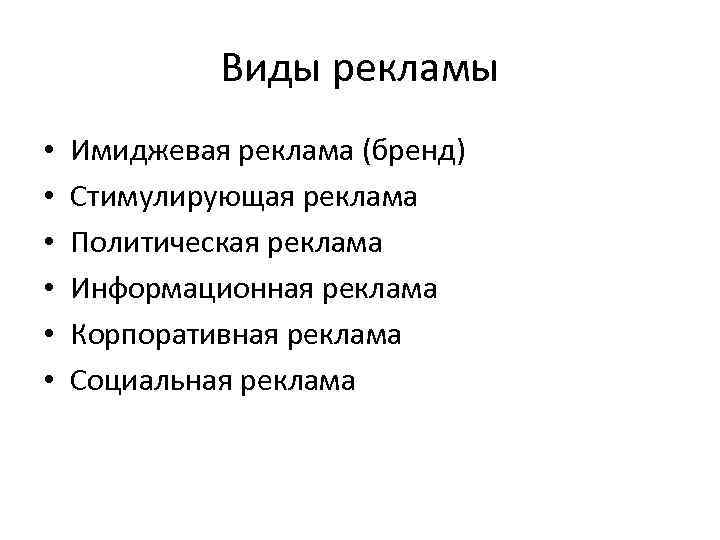 Виды рекламы

• Имиджевая реклама (бренд)
• Стимулирующая реклама
• Политическая реклама
• Информационная реклама
• Корпоративная реклама
• Социальная реклама